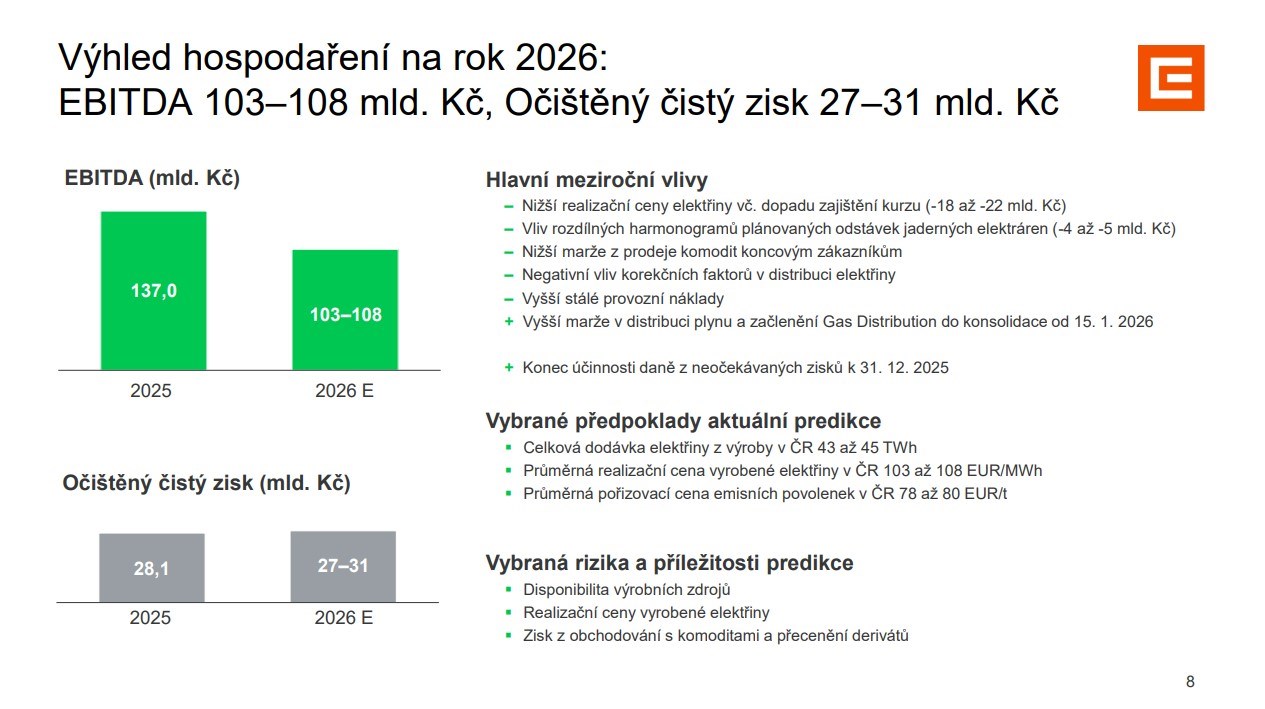 Výhled hospodaření na rok 2026:
EBITDA 103–108 mld. Kč, Očištěný čistý zisk 27–31 mld. Kč

EBITDA (mld. Kč)

137,0

103–108

2025

2026 E

Očištěný čistý zisk (mld. Kč)

28,1

27–31

2025

2026 E

Hlavní meziroční vlivy

– Nižší realizační ceny elektřiny vč. dopadu zajištění kurzu (-18 až -22 mld. Kč)
– Vliv rozdílných harmonogramů plánovaných odstávek jaderných elektráren (-4 až -5 mld. Kč)
– Nižší marže z prodeje komodit koncovým zákazníkům
– Negativní vliv korekčních faktorů v distribuci elektřiny
– Vyšší stálé provozní náklady
+ Vyšší marže v distribuci plynu a začlenění Gas Distribution do konsolidace od 15. 1. 2026

+ Konec účinnosti daně z neočekávaných zisků k 31. 12. 2025

Vybrané předpoklady aktuální predikce

▪ Celková dodávka elektřiny z výroby v ČR 43 až 45 TWh
▪ Průměrná realizační cena vyrobené elektřiny v ČR 103 až 108 EUR/MWh
▪ Průměrná pořizovací cena emisních povolenek v ČR 78 až 80 EUR/t

Vybraná rizika a příležitosti predikce

▪ Disponibilita výrobních zdrojů
▪ Realizační ceny vyrobené elektřiny
▪ Zisk z obchodování s komoditami a přecenění derivátů

8